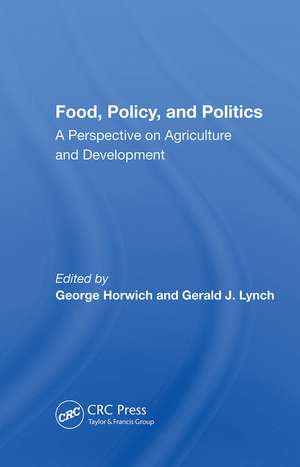 Food, Policy, and Politics
A Perspective on Agriculture and Development

Edited by
George Horwich and Gerald J. Lynch

CRC
CRC Press
Taylor & Francis Group